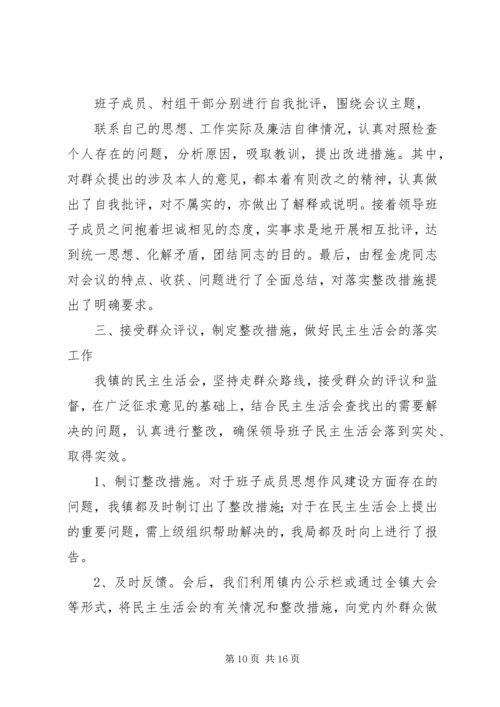 班子成员、村组干部分别进行自我批评，围绕会议主题，

联系自己的思想、工作实际及廉洁自律情况，认真对照检查个人存在的问题，分析原因，吸取教训，提出改进措施。其中，对群众提出的涉及本人的意见，都本着有则改之的精神，认真做出了自我批评，对不属实的，亦做出了解释或说明。接着领导班子成员之间抱着坦诚相见的态度，实事求是地开展相互批评，达到统一思想、化解矛盾，团结同志的目的。最后，由程金虎同志对会议的特点、收获、问题进行了全面总结，对落实整改措施提出了明确要求。

三、接受群众评议，制定整改措施，做好民主生活会的落实工作

我镇的民主生活会，坚持走群众路线，接受群众的评议和监督，在广泛征求意见的基础上，结合民主生活会查找出的需要解决的问题，认真进行整改，确保领导班子民主生活会落到实处、取得实效。

1、制订整改措施。对于班子成员思想作风建设方面存在的问题，我镇都及时制订出了整改措施；对于在民主生活会上提出的重要问题，需上级组织帮助解决的，我局都及时向上进行了报告。

2、及时反馈。会后，我们利用镇内公示栏或通过全镇大会等形式，将民主生活会的有关情况和整改措施，向党内外群众做

第 10 页 共 16 页